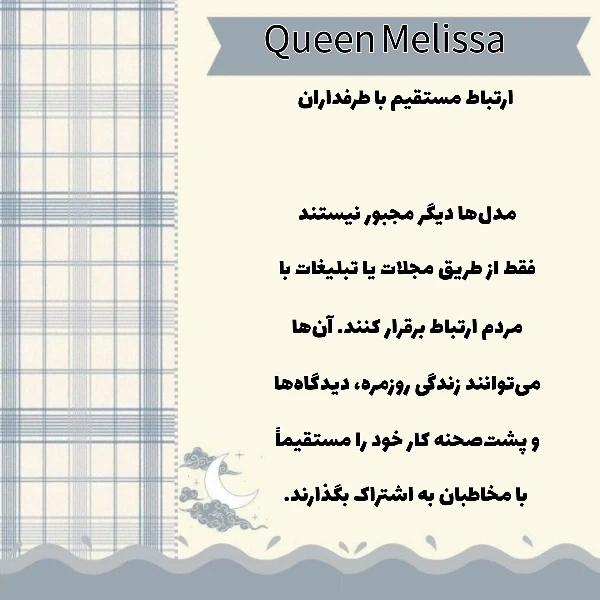 Queen Melissa

ارتباط مستقیم با طرفداران

مدل‌ها دیگر مجبور نیستند فقط از طریق مجلات یا تبلیغات با مردم ارتباط برقرار کنند. آن‌ها می‌توانند زندگی روزمره، دیدگاه‌ها و پشت‌صحنه کار خود را مستقیماً با مخاطبان به اشتراک بگذارند.